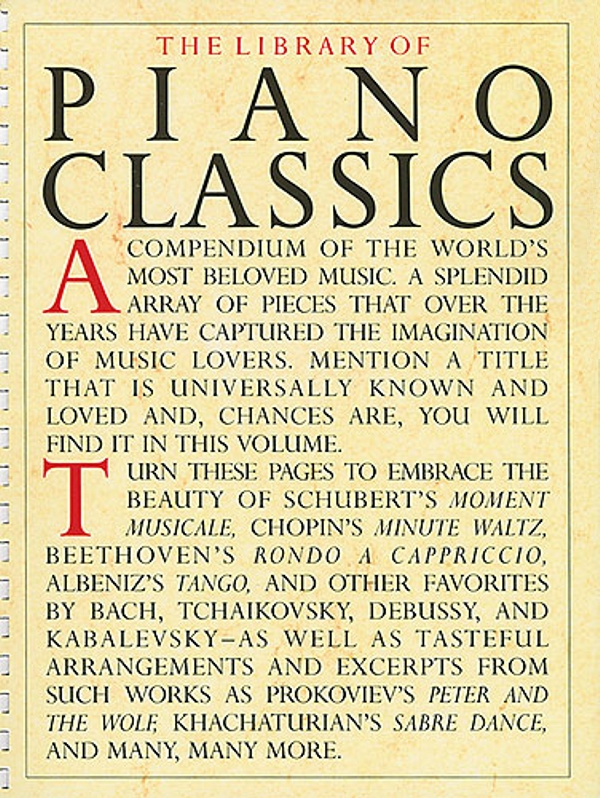 THE LIBRARY OF
PIANO
CLASSICS

A COMPENDIUM OF THE WORLD'S MOST BELOVED MUSIC. A SPLENDID ARRAY OF PIECES THAT OVER THE YEARS HAVE CAPTURED THE IMAGINATION OF MUSIC LOVERS. MENTION A TITLE THAT IS UNIVERSALLY KNOWN AND LOVED AND, CHANCES ARE, YOU WILL FIND IT IN THIS VOLUME.

TURN THESE PAGES TO EMBRACE THE BEAUTY OF SCHUBERT'S MOMENT MUSICALE, CHOPIN'S MINUTE WALTZ, BEETHOVEN'S RONDO A CAPPRICCIO, ALBENIZ'S TANGO, AND OTHER FAVORITES BY BACH, TCHAIKOVSKY, DEBUSSY, AND KABALEVSKY–AS WELL AS TASTEFUL ARRANGEMENTS AND EXCERPTS FROM SUCH WORKS AS PROKOVIEV'S PETER AND THE WOLF, KHACHATURIAN'S SABRE DANCE, AND MANY, MANY MORE.